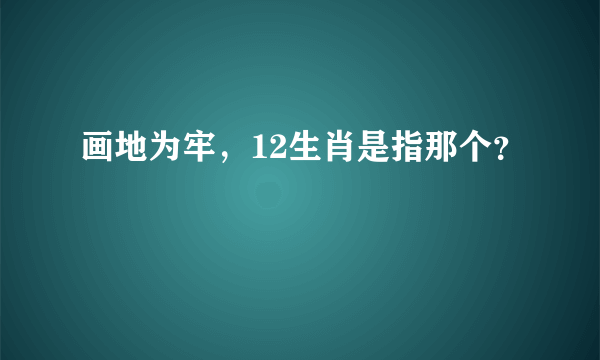 画地为牢，12生肖是指那个?